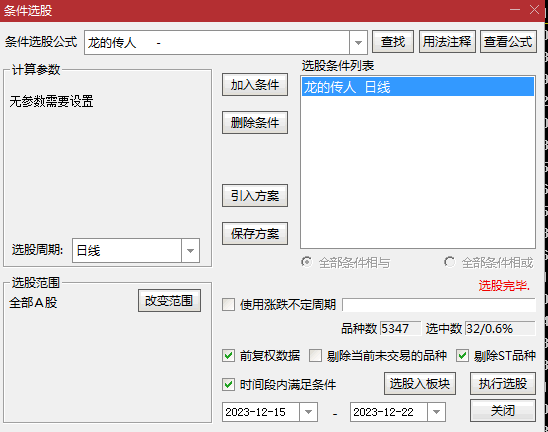 条件选股

条件选股公式 龙的传人 -

查找 用法注释 查看公式

计算参数

无参数需要设置

选股周期: 日线

加入条件

删除条件

引入方案

保存方案

选股条件列表

龙的传人 日线

全部条件相与 全部条件相或

选股完毕.

选股范围

全部A股

改变范围

使用涨跌不定周期

品种数 5347 选中数 32/0.6%

前复权数据 剔除当前未交易的品种 剔除ST品种

时间段内满足条件 选股入板块 执行选股

2023-12-15 - 2023-12-22 关闭